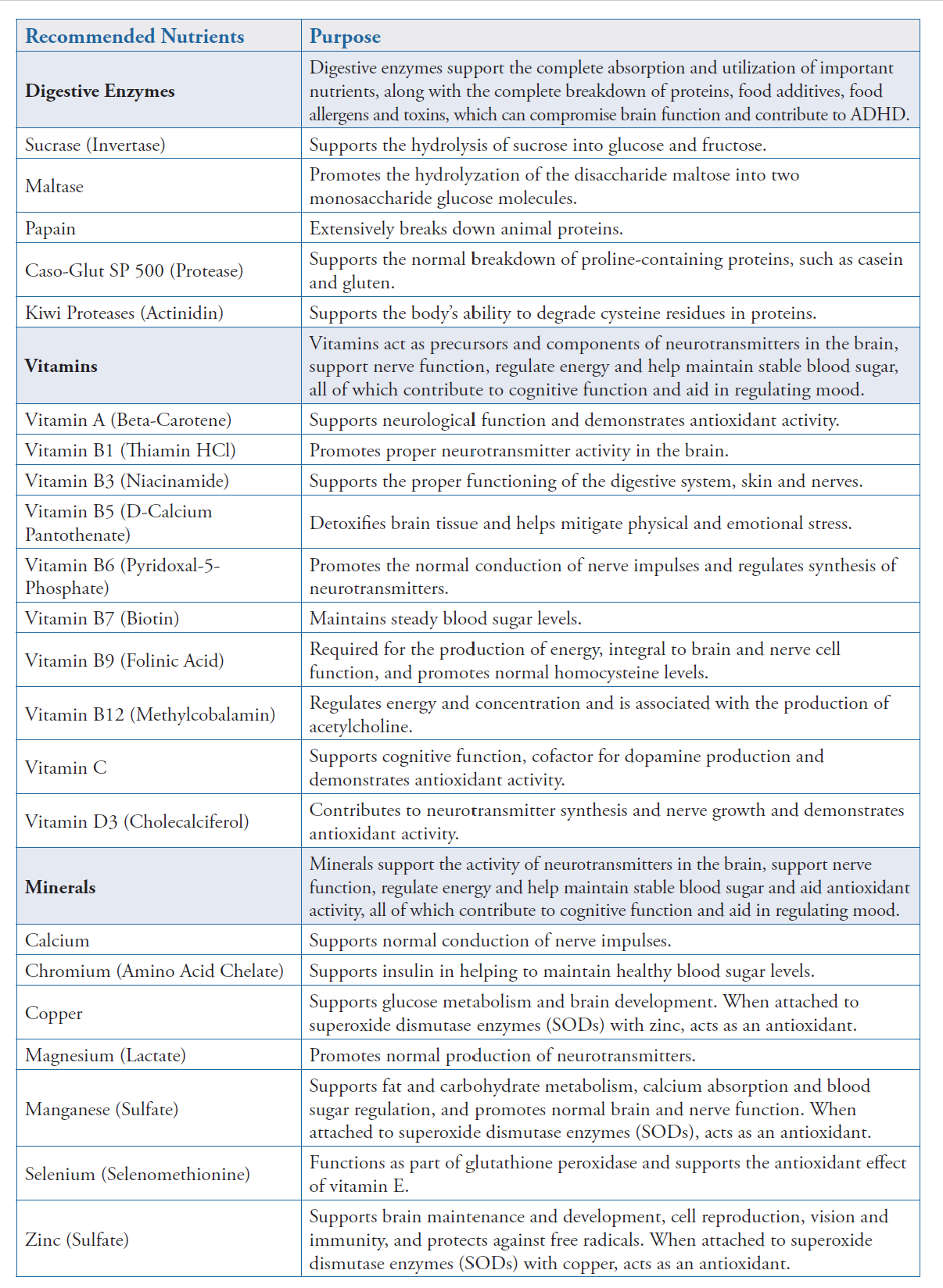 | Recommended Nutrients | Purpose |
|---|---|
| **Digestive Enzymes** | Digestive enzymes support the complete absorption and utilization of important nutrients, along with the complete breakdown of proteins, food additives, food allergens and toxins, which can compromise brain function and contribute to ADHD. |
| Sucrase (Invertase) | Supports the hydrolysis of sucrose into glucose and fructose. |
| Maltase | Promotes the hydrolyzation of the disaccharide maltose into two monosaccharide glucose molecules. |
| Papain | Extensively breaks down animal proteins. |
| Caso-Glut SP 500 (Protease) | Supports the normal breakdown of proline-containing proteins, such as casein and gluten. |
| Kiwi Proteases (Actinidin) | Supports the body's ability to degrade cysteine residues in proteins. |
| **Vitamins** | Vitamins act as precursors and components of neurotransmitters in the brain, support nerve function, regulate energy and help maintain stable blood sugar, all of which contribute to cognitive function and aid in regulating mood. |
| Vitamin A (Beta-Carotene) | Supports neurological function and demonstrates antioxidant activity. |
| Vitamin B1 (Thiamin HCl) | Promotes proper neurotransmitter activity in the brain. |
| Vitamin B3 (Niacinamide) | Supports the proper functioning of the digestive system, skin and nerves. |
| Vitamin B5 (D-Calcium Pantothenate) | Detoxifies brain tissue and helps mitigate physical and emotional stress. |
| Vitamin B6 (Pyridoxal-5-Phosphate) | Promotes the normal conduction of nerve impulses and regulates synthesis of neurotransmitters. |
| Vitamin B7 (Biotin) | Maintains steady blood sugar levels. |
| Vitamin B9 (Folinic Acid) | Required for the production of energy, integral to brain and nerve cell function, and promotes normal homocysteine levels. |
| Vitamin B12 (Methylcobalamin) | Regulates energy and concentration and is associated with the production of acetylcholine. |
| Vitamin C | Supports cognitive function, cofactor for dopamine production and demonstrates antioxidant activity. |
| Vitamin D3 (Cholecalciferol) | Contributes to neurotransmitter synthesis and nerve growth and demonstrates antioxidant activity. |
| **Minerals** | Minerals support the activity of neurotransmitters in the brain, support nerve function, regulate energy and help maintain stable blood sugar and aid antioxidant activity, all of which contribute to cognitive function and aid in regulating mood. |
| Calcium | Supports normal conduction of nerve impulses. |
| Chromium (Amino Acid Chelate) | Supports insulin in helping to maintain healthy blood sugar levels. |
| Copper | Supports glucose metabolism and brain development. When attached to superoxide dismutase enzymes (SODs) with zinc, acts as an antioxidant. |
| Magnesium (Lactate) | Promotes normal production of neurotransmitters. |
| Manganese (Sulfate) | Supports fat and carbohydrate metabolism, calcium absorption and blood sugar regulation, and promotes normal brain and nerve function. When attached to superoxide dismutase enzymes (SODs), acts as an antioxidant. |
| Selenium (Selenomethionine) | Functions as part of glutathione peroxidase and supports the antioxidant effect of vitamin E. |
| Zinc (Sulfate) | Supports brain maintenance and development, cell reproduction, vision and immunity, and protects against free radicals. When attached to superoxide dismutase enzymes (SODs) with copper, acts as an antioxidant. |